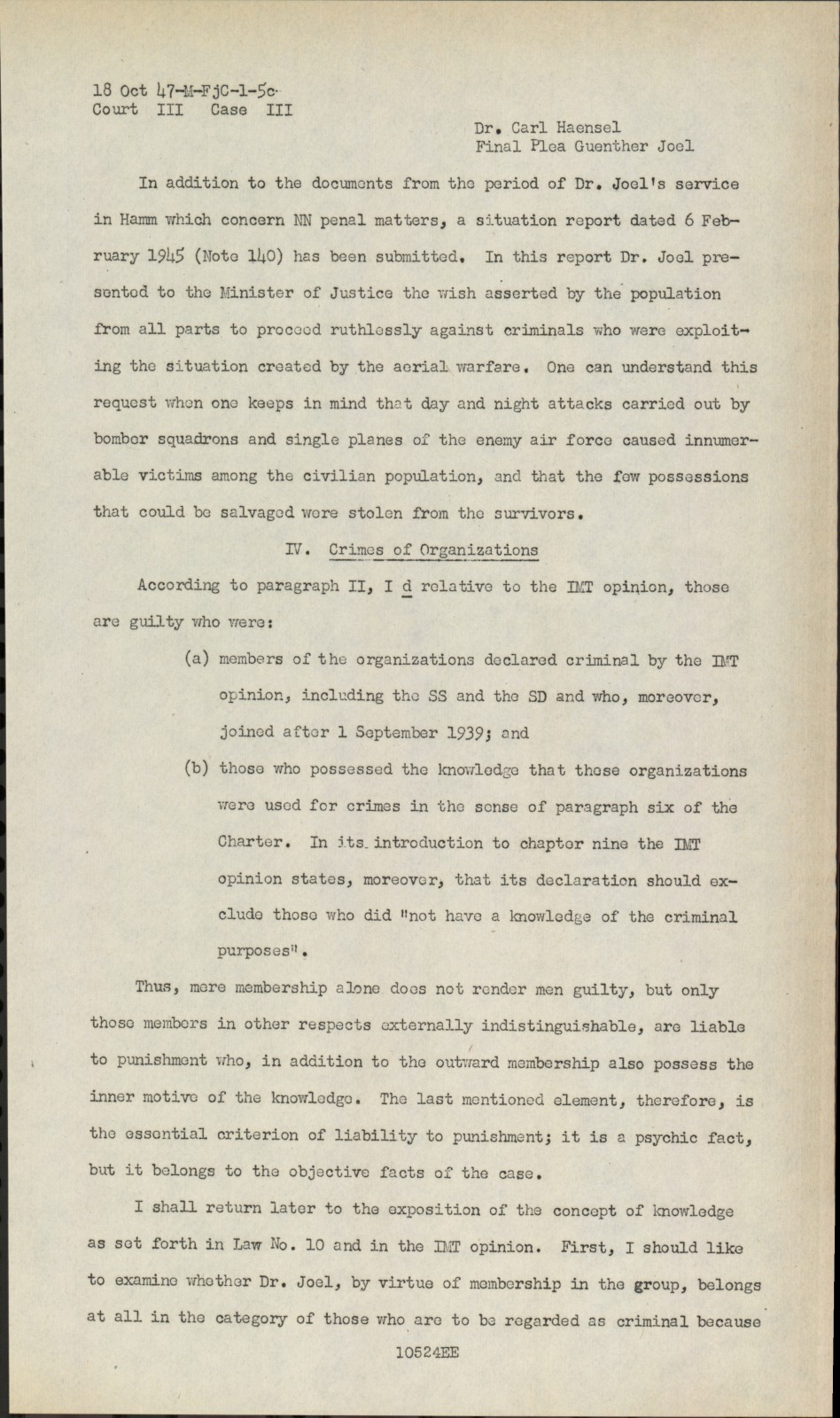 18 Oct 47-M-FjC-1-5c
Court III Case III

Dr. Carl Haensel
Final Plea Guenther Joel

In addition to the documents from the period of Dr. Joel's service in Hamm which concern NN penal matters, a situation report dated 6 February 1945 (Note 140) has been submitted. In this report Dr. Joel presented to the Minister of Justice the wish asserted by the population from all parts to proceed ruthlessly against criminals who were exploiting the situation created by the aerial warfare. One can understand this request when one keeps in mind that day and night attacks carried out by bomber squadrons and single planes of the enemy air force caused innumerable victims among the civilian population, and that the few possessions that could be salvaged were stolen from the survivors.

IV. Crimes of Organizations

According to paragraph II, I d relative to the IMT opinion, those are guilty who were:

(a) members of the organizations declared criminal by the IMT opinion, including the SS and the SD and who, moreover, joined after 1 September 1939; and

(b) those who possessed the knowledge that these organizations were used for crimes in the sense of paragraph six of the Charter. In its introduction to chapter nine the IMT opinion states, moreover, that its declaration should exclude those who did "not have a knowledge of the criminal purposes".

Thus, mere membership alone does not render men guilty, but only those members in other respects externally indistinguishable, are liable to punishment who, in addition to the outward membership also possess the inner motive of the knowledge. The last mentioned element, therefore, is the essential criterion of liability to punishment; it is a psychic fact, but it belongs to the objective facts of the case.

I shall return later to the exposition of the concept of knowledge as set forth in Law No. 10 and in the IMT opinion. First, I should like to examine whether Dr. Joel, by virtue of membership in the group, belongs at all in the category of those who are to be regarded as criminal because

10524EE